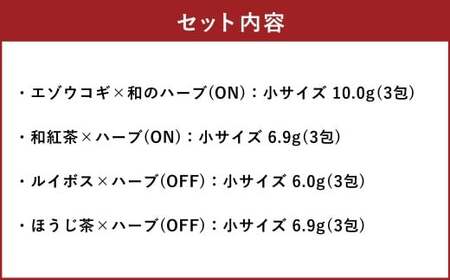 セット内容

・エゾウコギ×和のハーブ(ON)：小サイズ 10.0g(3包)

・和紅茶×ハーブ(ON)：小サイズ 6.9g(3包)

・ルイボス×ハーブ(OFF)：小サイズ 6.0g(3包)

・ほうじ茶×ハーブ(OFF)：小サイズ 6.9g(3包)